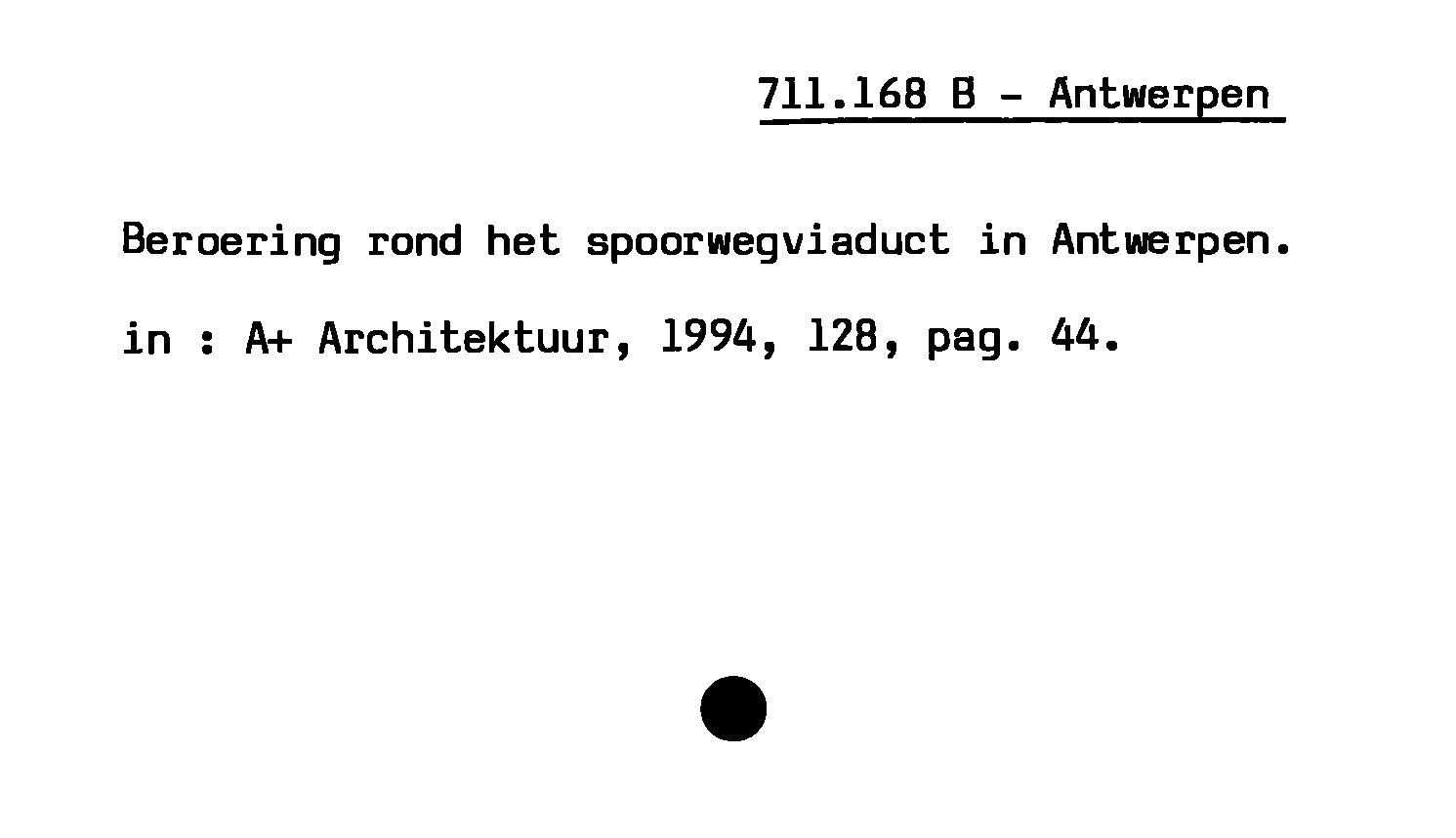 711.168 B - Antwerpen

Beroering rond het spoorwegviaduct in Antwerpen.

in : A+ Architektuur, 1994, 128, pag. 44.